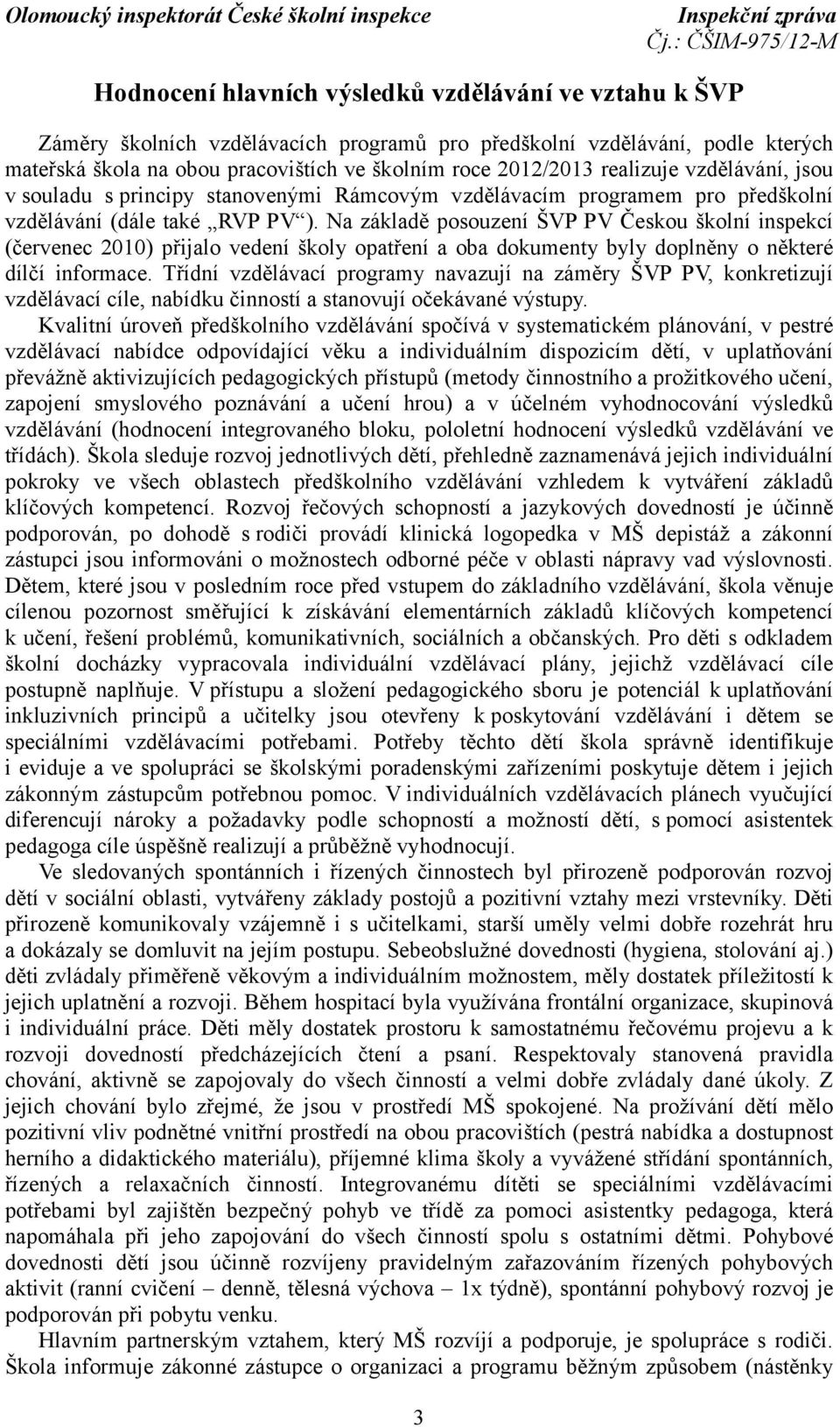 Olomoucký inspektorát České školní inspekce

Inspekční zpráva
Čj.: ČŠIM-975/12-M

Hodnocení hlavních výsledků vzdělávání ve vztahu k ŠVP

Záměry školních vzdělávacích programů pro předškolní vzdělávání, podle kterých mateřská škola na obou pracovištích ve školním roce 2012/2013 realizuje vzdělávání, jsou v souladu s principy stanovenými Rámcovým vzdělávacím programem pro předškolní vzdělávání (dále také „RVP PV“). Na základě posouzení ŠVP PV Českou školní inspekcí (červenec 2010) přijalo vedení školy opatření a oba dokumenty byly doplněny o některé dílčí informace. Třídní vzdělávací programy navazují na záměry ŠVP PV, konkretizují vzdělávací cíle, nabídku činností a stanovují očekávané výstupy.

Kvalitní úroveň předškolního vzdělávání spočívá v systematickém plánování, v pestré vzdělávací nabídce odpovídající věku a individuálním dispozicím dětí, v uplatňování převážně aktivizujících pedagogických přístupů (metody činnostního a prožitkového učení, zapojení smyslového poznávání a učení hrou) a v účelném vyhodnocování výsledků vzdělávání (hodnocení integrovaného bloku, pololetní hodnocení výsledků vzdělávání ve třídách). Škola sleduje rozvoj jednotlivých dětí, přehledně zaznamenává jejich individuální pokroky ve všech oblastech předškolního vzdělávání vzhledem k vytváření základů klíčových kompetencí. Rozvoj řečových schopností a jazykových dovedností je účinně podporován, po dohodě s rodiči provádí klinická logopedka v MŠ depistáž a zákonní zástupci jsou informováni o možnostech odborné péče v oblasti nápravy vad výslovnosti. Dětem, které jsou v posledním roce před vstupem do základního vzdělávání, škola věnuje cílenou pozornost směřující k získávání elementárních základů klíčových kompetencí k učení, řešení problémů, komunikativních, sociálních a občanských. Pro děti s odkladem školní docházky vypracovala individuální vzdělávací plány, jejichž vzdělávací cíle postupně naplňuje. V přístupu a složení pedagogického sboru je potenciál k uplatňování inkluzivních principů a učitelky jsou otevřeny k poskytování vzdělávání i dětem se speciálními vzdělávacími potřebami. Potřeby těchto dětí škola správně identifikuje i eviduje a ve spolupráci se školskými poradenskými zařízeními poskytuje dětem i jejich zákonným zástupcům potřebnou pomoc. V individuálních vzdělávacích plánech vyučující diferencují nároky a požadavky podle schopností a možností dětí, s pomocí asistentek pedagoga cíle úspěšně realizují a průběžně vyhodnocují.

Ve sledovaných spontánních i řízených činnostech byl přirozeně podporován rozvoj dětí v sociální oblasti, vytvářeny základy postojů a pozitivní vztahy mezi vrstevníky. Děti přirozeně komunikovaly vzájemně i s učitelkami, starší uměly velmi dobře rozehrát hru a dokázaly se domluvit na jejím postupu. Sebeobslužné dovednosti (hygiena, stolování aj.) děti zvládaly přiměřeně věkovým a individuálním možnostem, měly dostatek příležitostí k jejich uplatnění a rozvoji. Během hospitací byla využívána frontální organizace, skupinová i individuální práce. Děti měly dostatek prostoru k samostatnému řečovému projevu a k rozvoji dovedností předcházejících čtení a psaní. Respektovaly stanovená pravidla chování, aktivně se zapojovaly do všech činností a velmi dobře zvládaly dané úkoly. Z jejich chování bylo zřejmé, že jsou v prostředí MŠ spokojené. Na prožívání dětí mělo pozitivní vliv podnětné vnitřní prostředí na obou pracovištích (pestrá nabídka a dostupnost herního a didaktického materiálu), příjemné klima školy a vyvážené střídání spontánních, řízených a relaxačních činností. Integrovanému dítěti se speciálními vzdělávacími potřebami byl zajištěn bezpečný pohyb ve třídě za pomoci asistentky pedagoga, která napomáhala při jeho zapojování do všech činností spolu s ostatními dětmi. Pohybové dovednosti dětí jsou účinně rozvíjeny pravidelným zařazováním řízených pohybových aktivit (ranní cvičení – denně, tělesná výchova – 1x týdně), spontánní pohybový rozvoj je podporován při pobytu venku.

Hlavním partnerským vztahem, který MŠ rozvíjí a podporuje, je spolupráce s rodiči. Škola informuje zákonné zástupce o organizaci a programu běžným způsobem (nástěnky

3